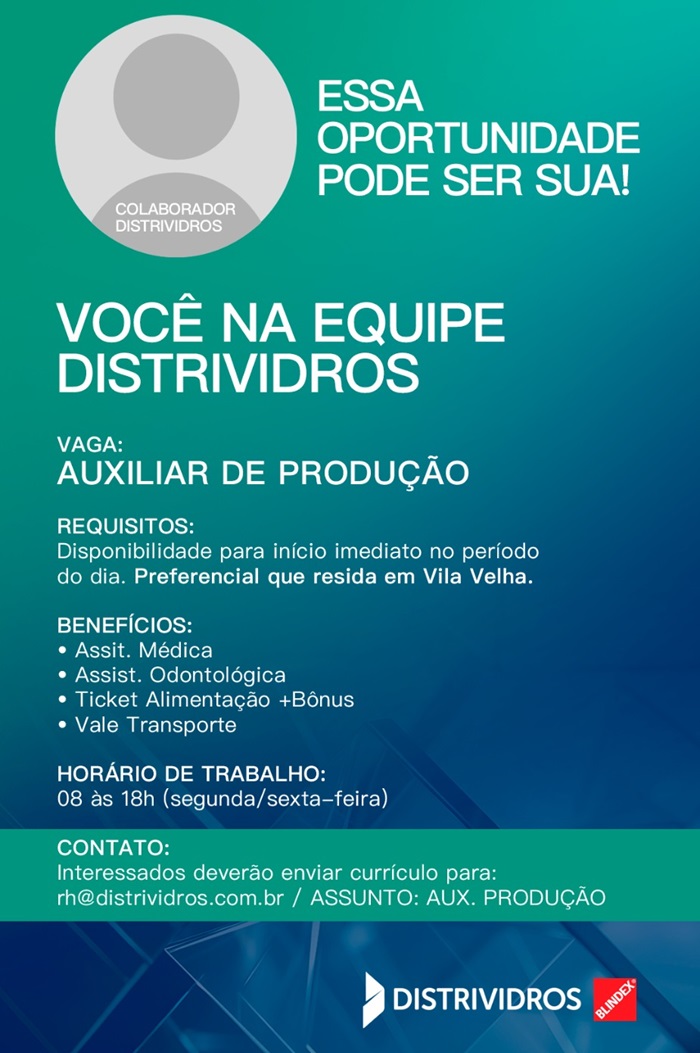 COLABORADOR DISTRIVIDROS

ESSA OPORTUNIDADE PODE SER SUA!

VOCÊ NA EQUIPE DISTRIVIDROS

VAGA:
AUXILIAR DE PRODUÇÃO

REQUISITOS:
Disponibilidade para início imediato no período do dia. Preferencial que resida em Vila Velha.

BENEFÍCIOS:
• Assit. Médica
• Assist. Odontológica
• Ticket Alimentação +Bônus
• Vale Transporte

HORÁRIO DE TRABALHO:
08 às 18h (segunda/sexta-feira)

CONTATO:
Interessados deverão enviar currículo para:
rh@distrividros.com.br / ASSUNTO: AUX. PRODUÇÃO

DISTRIVIDROS BLINDEX